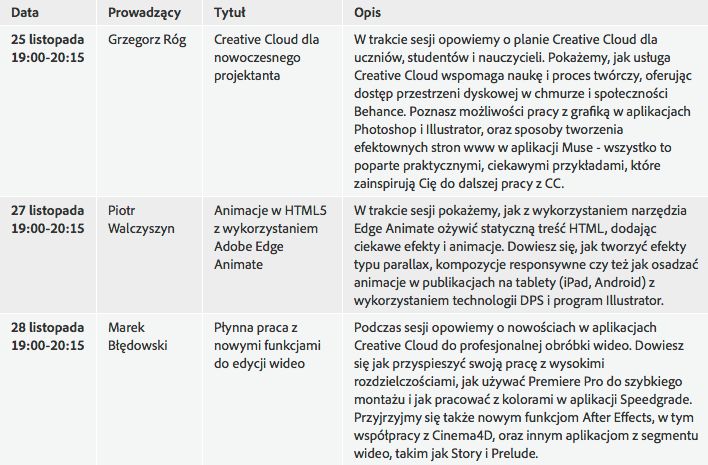 | Data | Prowadzący | Tytuł | Opis |
|---|---|---|---|
| 25 listopada 19:00-20:15 | Grzegorz Róg | Creative Cloud dla nowoczesnego projektanta | W trakcie sesji opowiemy o planie Creative Cloud dla uczniów, studentów i nauczycieli. Pokażemy, jak usługa Creative Cloud wspomaga naukę i proces twórczy, oferując dostęp przestrzeni dyskowej w chmurze i społeczności Behance. Poznasz możliwości pracy z grafiką w aplikacjach Photoshop i Illustrator, oraz sposoby tworzenia efektownych stron www w aplikacji Muse - wszystko to poparte praktycznymi, ciekawymi przykładami, które zainspirują Cię do dalszej pracy z CC. |
| 27 listopada 19:00-20:15 | Piotr Walczyszyn | Animacje w HTML5 z wykorzystaniem Adobe Edge Animate | W trakcie sesji pokażemy, jak z wykorzystaniem narzędzia Edge Animate ożywić statyczną treść HTML, dodając ciekawe efekty i animacje. Dowiesz się, jak tworzyć efekty typu parallax, kompozycje responsywne czy też jak osadzać animacje w publikacjach na tablety (iPad, Android) z wykorzystaniem technologii DPS i program Illustrator. |
| 28 listopada 19:00-20:15 | Marek Błędowski | Płynna praca z nowymi funkcjami do edycji wideo | Podczas sesji opowiemy o nowościach w aplikacjach Creative Cloud do profesjonalnej obróbki wideo. Dowiesz się jak przyspieszyć swoją pracę z wysokimi rozdzielczościami, jak używać Premiere Pro do szybkiego montażu i jak pracować z kolorami w aplikacji Speedgrade. Przyjrzyjmy się także nowym funkcjom After Effects, w tym współpracy z Cinema4D, oraz innym aplikacjom z segmentu wideo, takim jak Story i Prelude. |